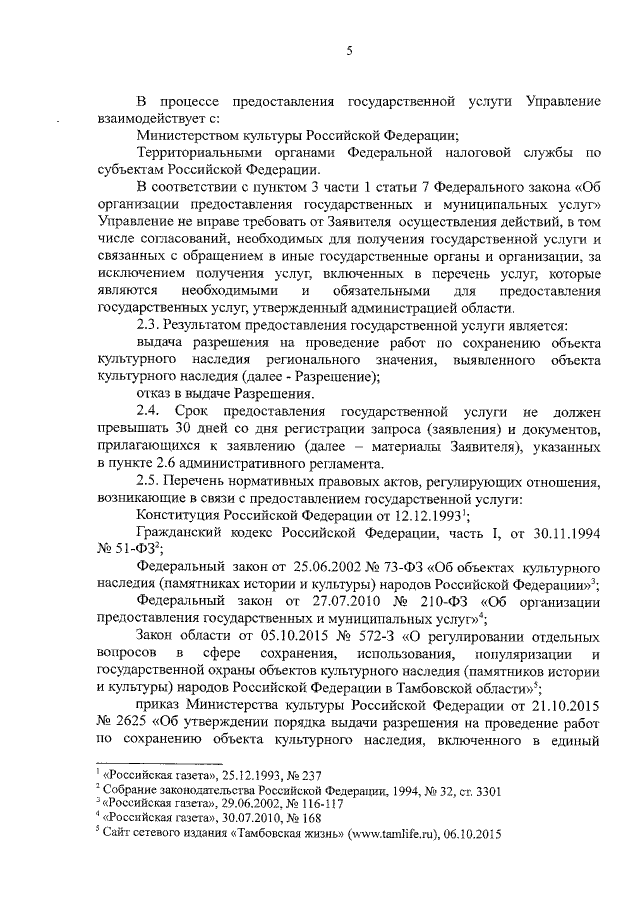 5

В процессе предоставления государственной услуги Управление взаимодействует с:

Министерством культуры Российской Федерации;

Территориальными органами Федеральной налоговой службы по субъектам Российской Федерации.

В соответствии с пунктом 3 части 1 статьи 7 Федерального закона «Об организации предоставления государственных и муниципальных услуг» Управление не вправе требовать от Заявителя осуществления действий, в том числе согласований, необходимых для получения государственной услуги и связанных с обращением в иные государственные органы и организации, за исключением получения услуг, включенных в перечень услуг, которые являются необходимыми и обязательными для предоставления государственных услуг, утвержденный администрацией области.

2.3. Результатом предоставления государственной услуги является:

выдача разрешения на проведение работ по сохранению объекта культурного наследия регионального значения, выявленного объекта культурного наследия (далее - Разрешение);

отказ в выдаче Разрешения.

2.4. Срок предоставления государственной услуги не должен превышать 30 дней со дня регистрации запроса (заявления) и документов, прилагающихся к заявлению (далее – материалы Заявителя), указанных в пункте 2.6 административного регламента.

2.5. Перечень нормативных правовых актов, регулирующих отношения, возникающие в связи с предоставлением государственной услуги:

Конституция Российской Федерации от 12.12.1993$^1$;

Гражданский кодекс Российской Федерации, часть I, от 30.11.1994 № 51-ФЗ$^2$;

Федеральный закон от 25.06.2002 № 73-ФЗ «Об объектах культурного наследия (памятниках истории и культуры) народов Российской Федерации»$^3$;

Федеральный закон от 27.07.2010 № 210-ФЗ «Об организации предоставления государственных и муниципальных услуг»$^4$;

Закон области от 05.10.2015 № 572-З «О регулировании отдельных вопросов в сфере сохранения, использования, популяризации и государственной охраны объектов культурного наследия (памятников истории и культуры) народов Российской Федерации в Тамбовской области»$^5$;

приказ Министерства культуры Российской Федерации от 21.10.2015 № 2625 «Об утверждении порядка выдачи разрешения на проведение работ по сохранению объекта культурного наследия, включенного в единый

$^1$ «Российская газета», 25.12.1993, № 237
$^2$ Собрание законодательства Российской Федерации, 1994, № 32, ст. 3301
$^3$ «Российская газета», 29.06.2002, № 116-117
$^4$ «Российская газета», 30.07.2010, № 168
$^5$ Сайт сетевого издания «Тамбовская жизнь» (www.tamlife.ru), 06.10.2015